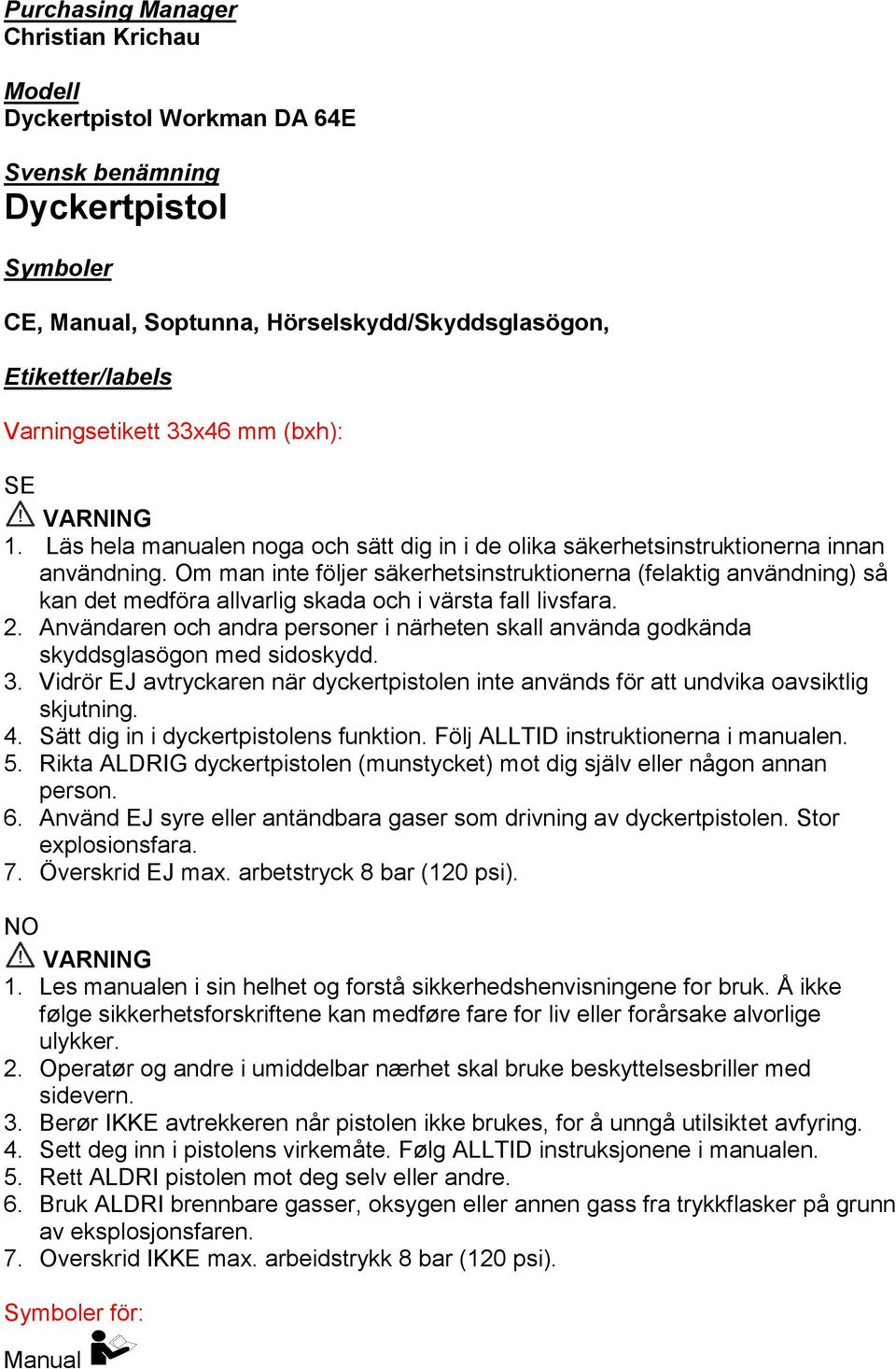 Purchasing Manager
Christian Krichau

Modell
Dyckertpistol Workman DA 64E

Svensk benämning
Dyckertpistol

Symboler

CE, Manual, Soptunna, Hörselskydd/Skyddsglasögon,

Etiketter/labels

Varningsetikett 33x46 mm (bxh):

SE
VARNING
1. Läs hela manualen noga och sätt dig in i de olika säkerhetsinstruktionerna innan användning. Om man inte följer säkerhetsinstruktionerna (felaktig användning) så kan det medföra allvarlig skada och i värsta fall livsfara.
2. Användaren och andra personer i närheten skall använda godkända skyddsglasögon med sidoskydd.
3. Vidrör EJ avtryckaren när dyckertpistolen inte används för att undvika oavsiktlig skjutning.
4. Sätt dig in i dyckertpistolens funktion. Följ ALLTID instruktionerna i manualen.
5. Rikta ALDRIG dyckertpistolen (munstycket) mot dig själv eller någon annan person.
6. Använd EJ syre eller antändbara gaser som drivning av dyckertpistolen. Stor explosionsfara.
7. Överskrid EJ max. arbetstryck 8 bar (120 psi).

NO
VARNING
1. Les manualen i sin helhet og forstå sikkerhedshenvisningene for bruk. Å ikke følge sikkerhetsforskriftene kan medføre fare for liv eller forårsake alvorlige ulykker.
2. Operatør og andre i umiddelbar nærhet skal bruke beskyttelsesbriller med sidevern.
3. Berør IKKE avtrekkeren når pistolen ikke brukes, for å unngå utilsiktet avfyring.
4. Sett deg inn i pistolens virkemåte. Følg ALLTID instruksjonene i manualen.
5. Rett ALDRI pistolen mot deg selv eller andre.
6. Bruk ALDRI brennbare gasser, oksygen eller annen gass fra trykkflasker på grunn av eksplosjonsfaren.
7. Overskrid IKKE max. arbeidstrykk 8 bar (120 psi).

Symboler för:
Manual